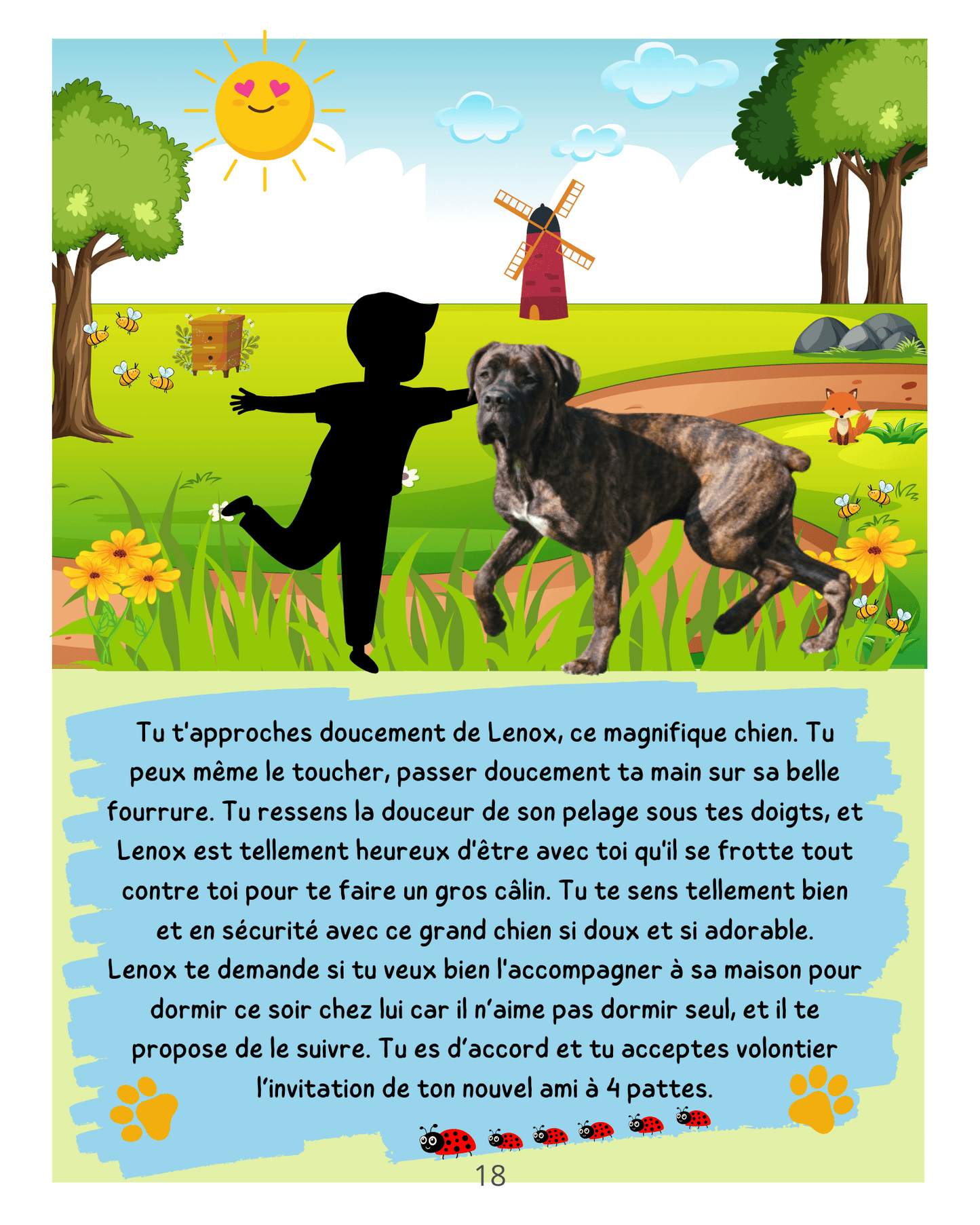 Tu t'approches doucement de Lenox, ce magnifique chien. Tu peux même le toucher, passer doucement ta main sur sa belle fourrure. Tu ressens la douceur de son pelage sous tes doigts, et Lenox est tellement heureux d'être avec toi qu'il se frotte tout contre toi pour te faire un gros câlin. Tu te sens tellement bien et en sécurité avec ce grand chien si doux et si adorable.
Lenox te demande si tu veux bien l'accompagner à sa maison pour dormir ce soir chez lui car il n'aime pas dormir seul, et il te propose de le suivre. Tu es d'accord et tu acceptes volontier l'invitation de ton nouvel ami à 4 pattes.

18